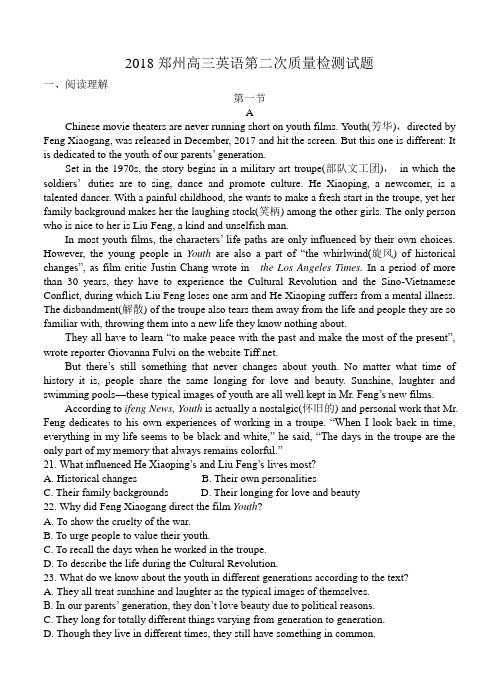 2018 郑州高三英语第二次质量检测试题

一、阅读理解

第一节

A

Chinese movie theaters are never running short on youth films. Youth(芳华)，directed by Feng Xiaogang, was released in December, 2017 and hit the screen. But this one is different: It is dedicated to the youth of our parents' generation.

Set in the 1970s, the story begins in a military art troupe(部队文工团)， in which the soldiers' duties are to sing, dance and promote culture. He Xiaoping, a newcomer, is a talented dancer. With a painful childhood, she wants to make a fresh start in the troupe, yet her family background makes her the laughing stock(笑柄) among the other girls. The only person who is nice to her is Liu Feng, a kind and unselfish man.

In most youth films, the characters' life paths are only influenced by their own choices. However, the young people in Youth are also a part of "the whirlwind(旋风) of historical changes", as film critic Justin Chang wrote in the Los Angeles Times. In a period of more than 30 years, they have to experience the Cultural Revolution and the Sino-Vietnamese Conflict, during which Liu Feng loses one arm and He Xiaoping suffers from a mental illness. The disbandment(解散) of the troupe also tears them away from the life and people they are so familiar with, throwing them into a new life they know nothing about.

They all have to learn "to make peace with the past and make the most of the present", wrote reporter Giovanna Fulvi on the website Tiff.net.

But there's still something that never changes about youth. No matter what time of history it is, people share the same longing for love and beauty. Sunshine, laughter and swimming pools—these typical images of youth are all well kept in Mr. Feng's new films.

According to ifeng News, Youth is actually a nostalgic(怀旧的) and personal work that Mr. Feng dedicates to his own experiences of working in a troupe. "When I look back in time, everything in my life seems to be black and white," he said, "The days in the troupe are the only part of my memory that always remains colorful."

21. What influenced He Xiaoping's and Liu Feng's lives most?
A. Historical changes
B. Their own personalities
C. Their family backgrounds
D. Their longing for love and beauty

22. Why did Feng Xiaogang direct the film Youth?
A. To show the cruelty of the war.
B. To urge people to value their youth.
C. To recall the days when he worked in the troupe.
D. To describe the life during the Cultural Revolution.

23. What do we know about the youth in different generations according to the text?
A. They all treat sunshine and laughter as the typical images of themselves.
B. In our parents' generation, they don't love beauty due to political reasons.
C. They long for totally different things varying from generation to generation.
D. Though they live in different times, they still have something in common.